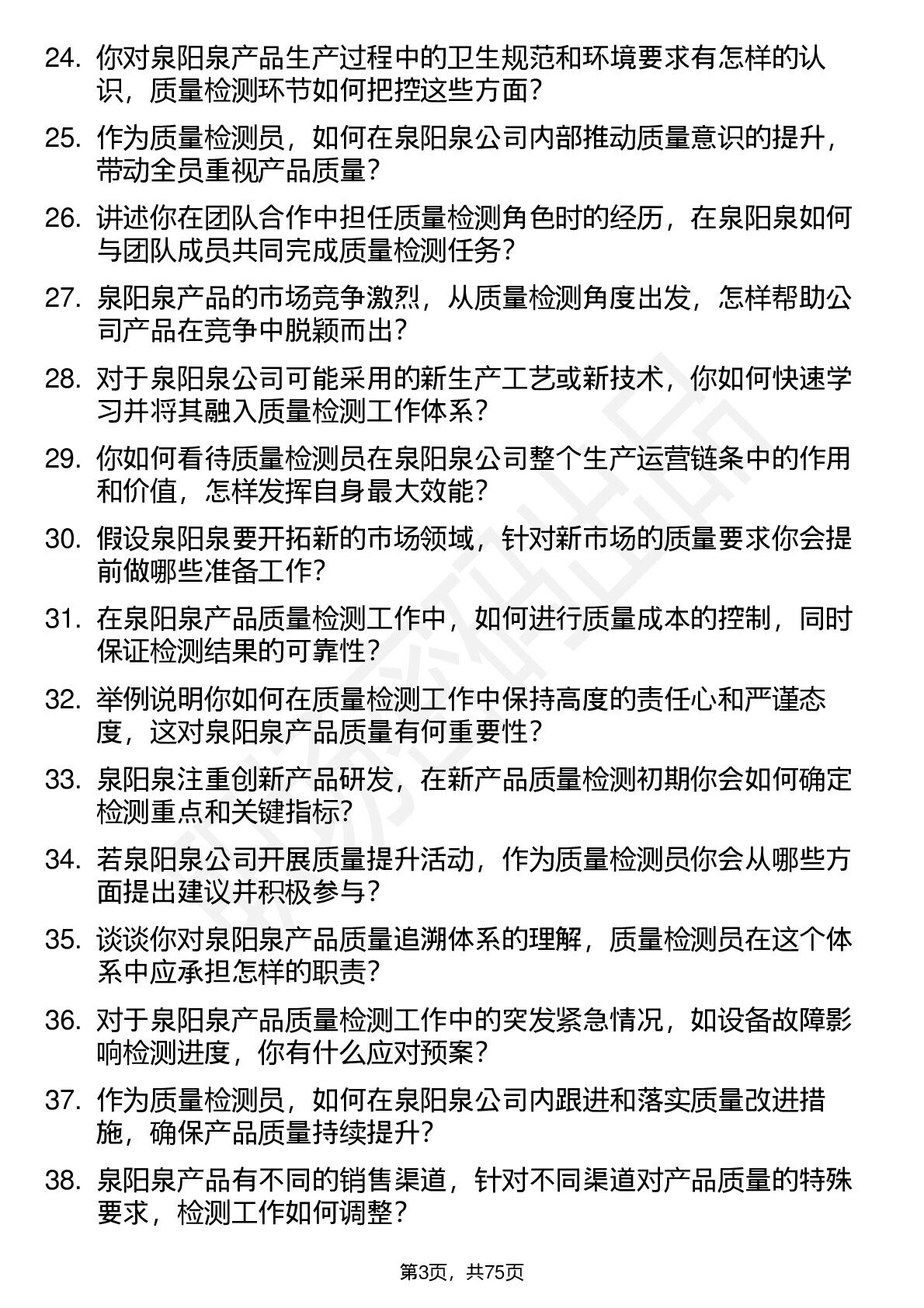 24. 你对泉阳泉产品生产过程中的卫生规范和环境要求有怎样的认识，质量检测环节如何把控这些方面？

25. 作为质量检测员，如何在泉阳泉公司内部推动质量意识的提升，带动全员重视产品质量？

26. 讲述你在团队合作中担任质量检测角色时的经历，在泉阳泉如何与团队成员共同完成质量检测任务？

27. 泉阳泉产品的市场竞争激烈，从质量检测角度出发，怎样帮助公司产品在竞争中脱颖而出？

28. 对于泉阳泉公司可能采用的新生产工艺或新技术，你如何快速学习并将其融入质量检测工作体系？

29. 你如何看待质量检测员在泉阳泉公司整个生产运营链条中的作用和价值，怎样发挥自身最大效能？

30. 假设泉阳泉要开拓新的市场领域，针对新市场的质量要求你会提前做哪些准备工作？

31. 在泉阳泉产品质量检测工作中，如何进行质量成本的控制，同时保证检测结果的可靠性？

32. 举例说明你如何在质量检测工作中保持高度的责任心和严谨态度，这对泉阳泉产品质量有何重要性？

33. 泉阳泉注重创新产品研发，在新产品质量检测初期你会如何确定检测重点和关键指标？

34. 若泉阳泉公司开展质量提升活动，作为质量检测员你会从哪些方面提出建议并积极参与？

35. 谈谈你对泉阳泉产品质量追溯体系的理解，质量检测员在这个体系中应承担怎样的职责？

36. 对于泉阳泉产品质量检测工作中的突发紧急情况，如设备故障影响检测进度，你有什么应对预案？

37. 作为质量检测员，如何在泉阳泉公司内跟进和落实质量改进措施，确保产品质量持续提升？

38. 泉阳泉产品有不同的销售渠道，针对不同渠道对产品质量的特殊要求，检测工作如何调整？

第3页，共75页